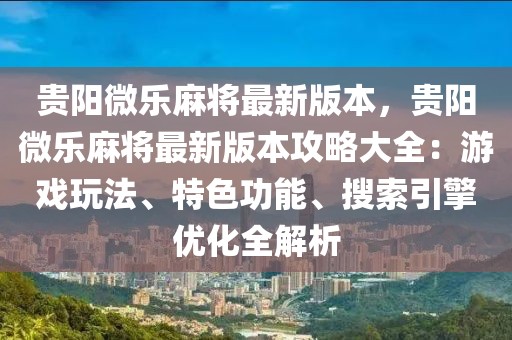 贵阳微乐麻将最新版本，贵阳微乐麻将最新版本攻略大全：游戏玩法、特色功能、搜索引擎优化全解析